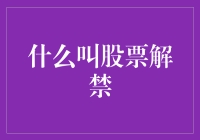 什么叫股票解禁